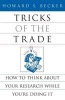 HOWARD S. BECKER

TRICKS OF THE TRADE

HOW TO THINK ABOUT YOUR RESEARCH WHILE YOU'RE DOING IT